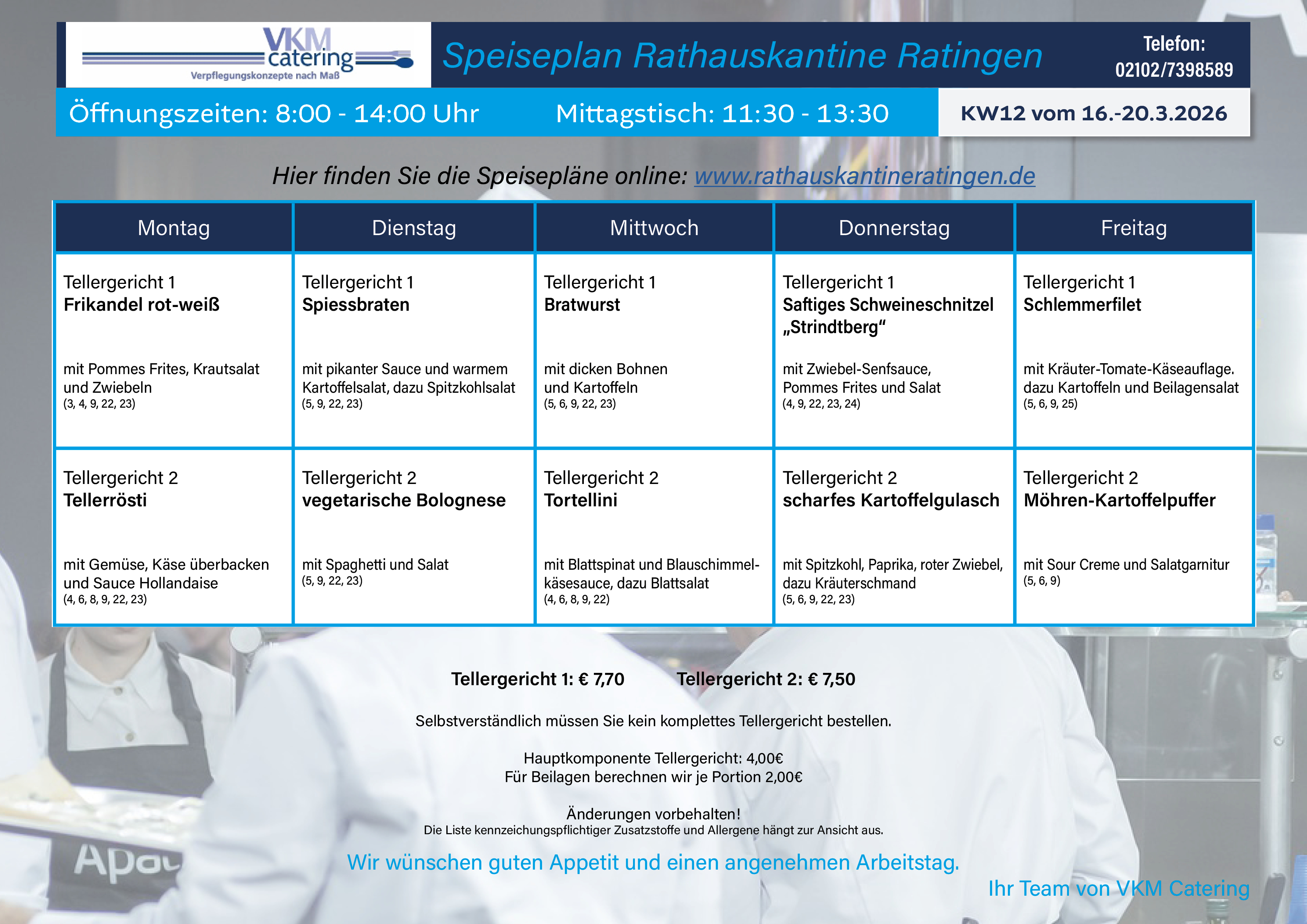 VKM catering
Verpflegungskonzepte nach Maß

Speiseplan Rathauskantine Ratingen

Telefon:
02102/7398589

Öffnungszeiten: 8:00 - 14:00 Uhr

Mittagstisch: 11:30 - 13:30

KW12 vom 16.-20.3.2026

Hier finden Sie die Speisepläne online: www.rathauskantineratingen.de

| Montag | Dienstag | Mittwoch | Donnerstag | Freitag |
|---|---|---|---|---|
| Tellergericht 1 Frikandel rot-weiß mit Pommes Frites, Krautsalat und Zwiebeln (3, 4, 9, 22, 23) | Tellergericht 1 Spiessbraten mit pikanter Sauce und warmem Kartoffelsalat, dazu Spitzkohlsalat (5, 9, 22, 23) | Tellergericht 1 Bratwurst mit dicken Bohnen und Kartoffeln (5, 6, 9, 22, 23) | Tellergericht 1 Saftiges Schweineschnitzel „Strindtberg“ mit Zwiebel-Senfsauce, Pommes Frites und Salat (4, 9, 22, 23, 24) | Tellergericht 1 Schlemmerfilet mit Kräuter-Tomate-Käseauflage. dazu Kartoffeln und Beilagensalat (5, 6, 9, 25) |
| Tellergericht 2 Tellerrösti mit Gemüse, Käse überbacken und Sauce Hollandaise (4, 6, 8, 9, 22, 23) | Tellergericht 2 vegetarische Bolognese mit Spaghetti und Salat (5, 9, 22, 23) | Tellergericht 2 Tortellini mit Blattspinat und Blauschimmelkäsesauce, dazu Blattsalat (4, 6, 8, 9, 22) | Tellergericht 2 scharfes Kartoffelgulasch mit Spitzkohl, Paprika, roter Zwiebel, dazu Kräuterschmand (5, 6, 9, 22, 23) | Tellergericht 2 Möhren-Kartoffelpuffer mit Sour Creme und Salatgarnitur (5, 6, 9) |

Tellergericht 1: € 7,70   Tellergericht 2: € 7,50

Selbstverständlich müssen Sie kein komplettes Tellergericht bestellen.

Hauptkomponente Tellergericht: 4,00€
Für Beilagen berechnen wir je Portion 2,00€

Änderungen vorbehalten!
Die Liste kennzeichungspflichtiger Zusatzstoffe und Allergene hängt zur Ansicht aus.

Wir wünschen guten Appetit und einen angenehmen Arbeitstag.

Ihr Team von VKM Catering